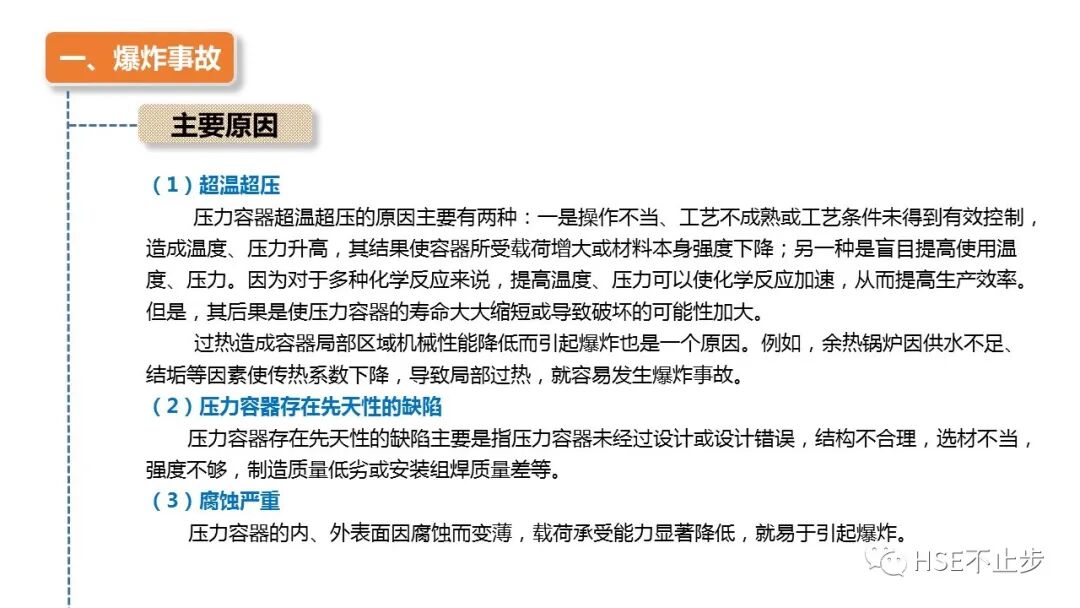 一、爆炸事故

主要原因

（1）超温超压

压力容器超温超压的原因主要有两种：一是操作不当、工艺不成熟或工艺条件未得到有效控制，造成温度、压力升高，其结果使容器所受载荷增大或材料本身强度下降；另一种是盲目提高使用温度、压力。因为对于多种化学反应来说，提高温度、压力可以使化学反应加速，从而提高生产效率。但是，其后果是使压力容器的寿命大大缩短或导致破坏的可能性加大。

过热造成容器局部区域机械性能降低而引起爆炸也是一个原因。例如，余热锅炉因供水不足、结垢等因素使传热系数下降，导致局部过热，就容易发生爆炸事故。

（2）压力容器存在先天性的缺陷

压力容器存在先天性的缺陷主要是指压力容器未经过设计或设计错误，结构不合理，选材不当，强度不够，制造质量低劣或安装组焊质量差等。

（3）腐蚀严重

压力容器的内、外表面因腐蚀而变薄，载荷承受能力显著降低，就易于引起爆炸。

HSE不止步